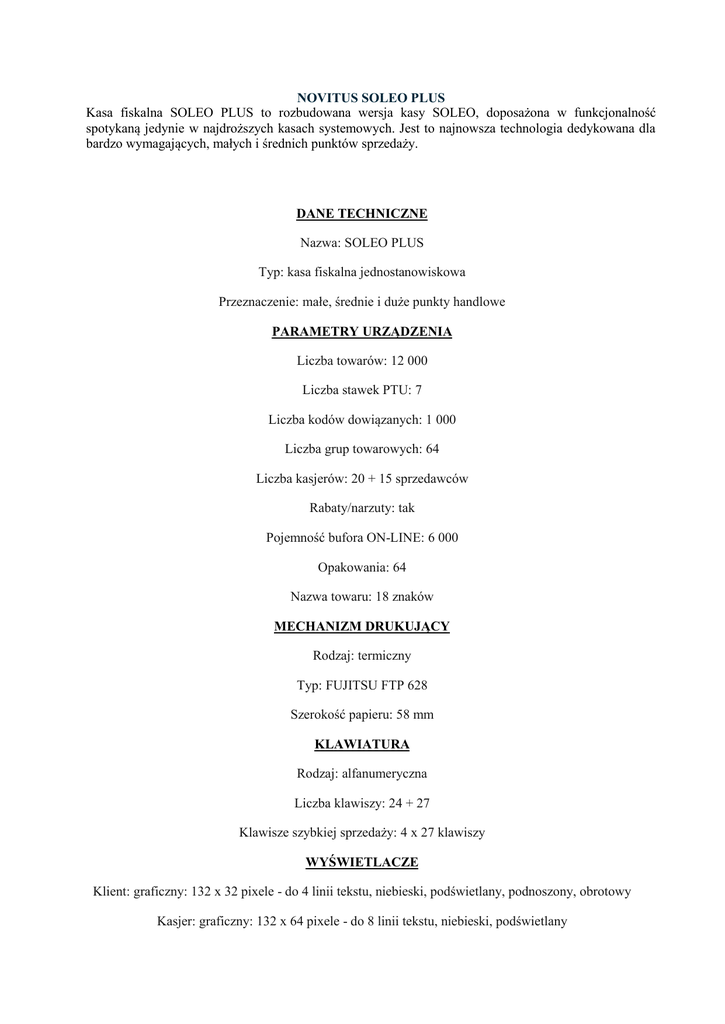 NOVITUS SOLEO PLUS

Kasa fiskalna SOLEO PLUS to rozbudowana wersja kasy SOLEO, doposażona w funkcjonalność spotykaną jedynie w najdroższych kasach systemowych. Jest to najnowsza technologia dedykowana dla bardzo wymagających, małych i średnich punktów sprzedaży.

DANE TECHNICZNE

Nazwa: SOLEO PLUS

Typ: kasa fiskalna jednostanowiskowa

Przeznaczenie: małe, średnie i duże punkty handlowe

PARAMETRY URZĄDZENIA

Liczba towarów: 12 000

Liczba stawek PTU: 7

Liczba kodów dowiązanych: 1 000

Liczba grup towarowych: 64

Liczba kasjerów: 20 + 15 sprzedawców

Rabaty/narzuty: tak

Pojemność bufora ON-LINE: 6 000

Opakowania: 64

Nazwa towaru: 18 znaków

MECHANIZM DRUKUJĄCY

Rodzaj: termiczny

Typ: FUJITSU FTP 628

Szerokość papieru: 58 mm

KLAWIATURA

Rodzaj: alfanumeryczna

Liczba klawiszy: 24 + 27

Klawisze szybkiej sprzedaży: 4 x 27 klawiszy

WYŚWIETLACZE

Klient: graficzny: 132 x 32 pixele - do 4 linii tekstu, niebieski, podświetlany, podnoszony, obrotowy

Kasjer: graficzny: 132 x 64 pixele - do 8 linii tekstu, niebieski, podświetlany